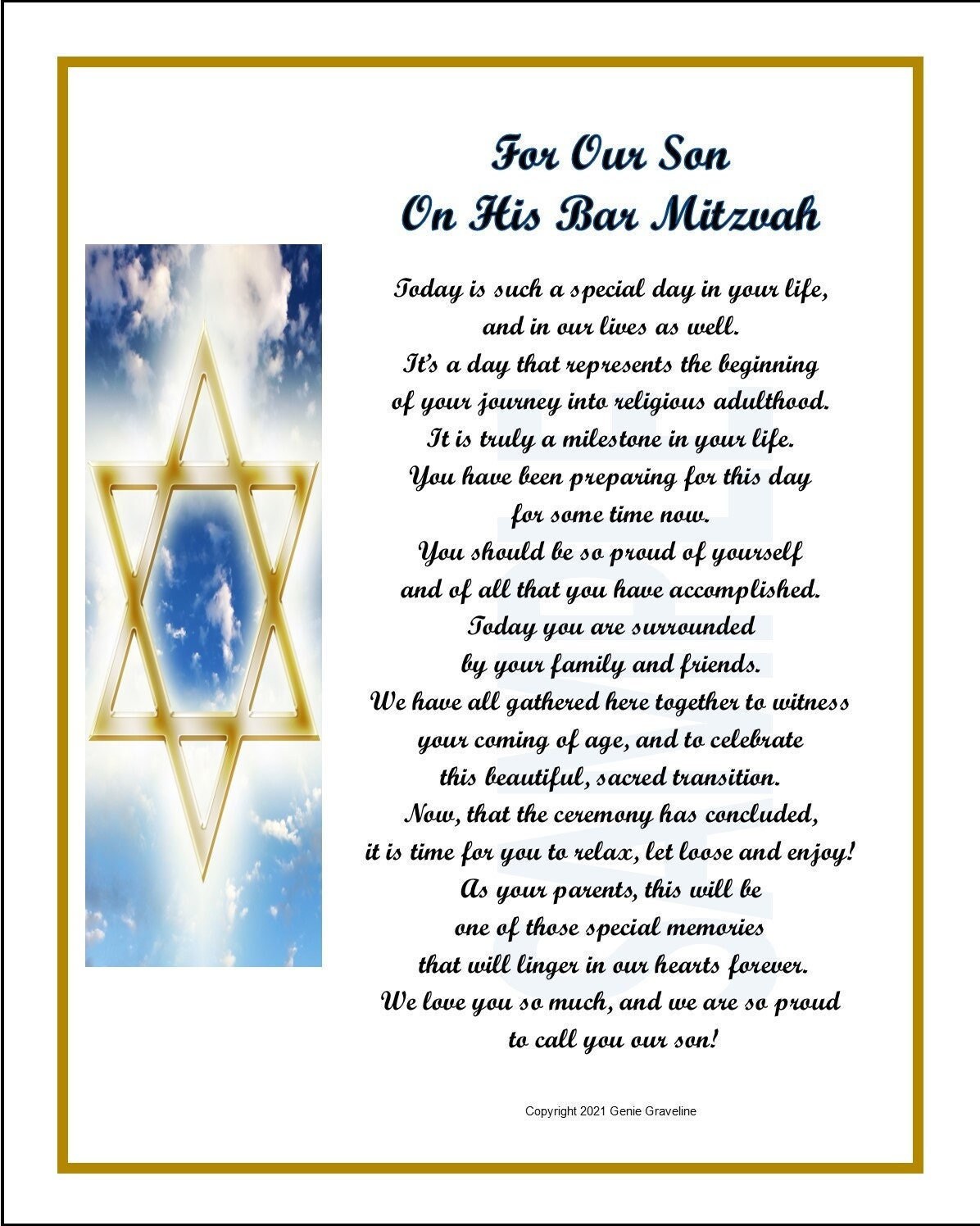 For Our Son
On His Bar Mitzvah

Today is such a special day in your life,
and in our lives as well.
It's a day that represents the beginning
of your journey into religious adulthood.
It is truly a milestone in your life.
You have been preparing for this day
for some time now.
You should be so proud of yourself
and of all that you have accomplished.
Today you are surrounded
by your family and friends.
We have all gathered here together to witness
your coming of age, and to celebrate
this beautiful, sacred transition.
Now, that the ceremony has concluded,
it is time for you to relax, let loose and enjoy!
As your parents, this will be
one of those special memories
that will linger in our hearts forever.
We love you so much, and we are so proud
to call you our son!

SAMPLE

Copyright 2021 Genie Graveline